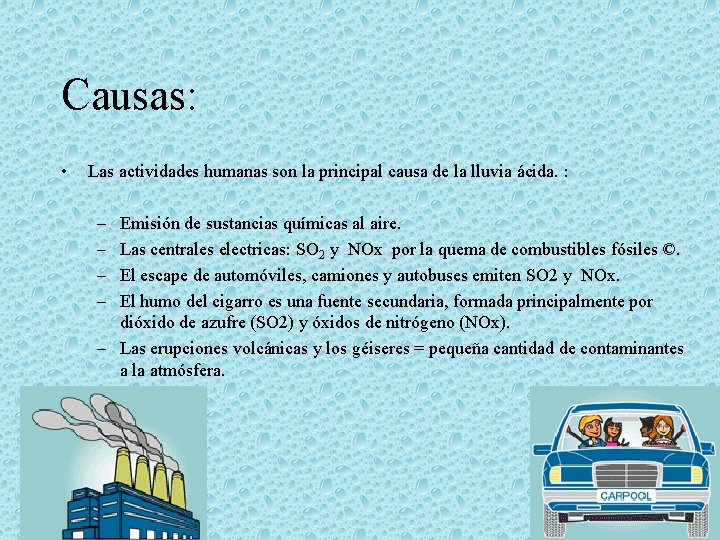 Causas:

• Las actividades humanas son la principal causa de la lluvia ácida. :

– Emisión de sustancias químicas al aire.
– Las centrales electricas: $SO_2$ y NOx por la quema de combustibles fósiles ©.
– El escape de automóviles, camiones y autobuses emiten SO2 y NOx.
– El humo del cigarro es una fuente secundaria, formada principalmente por dióxido de azufre (SO2) y óxidos de nitrógeno (NOx).
– Las erupciones volcánicas y los géiseres = pequeña cantidad de contaminantes a la atmósfera.

CARPOOL